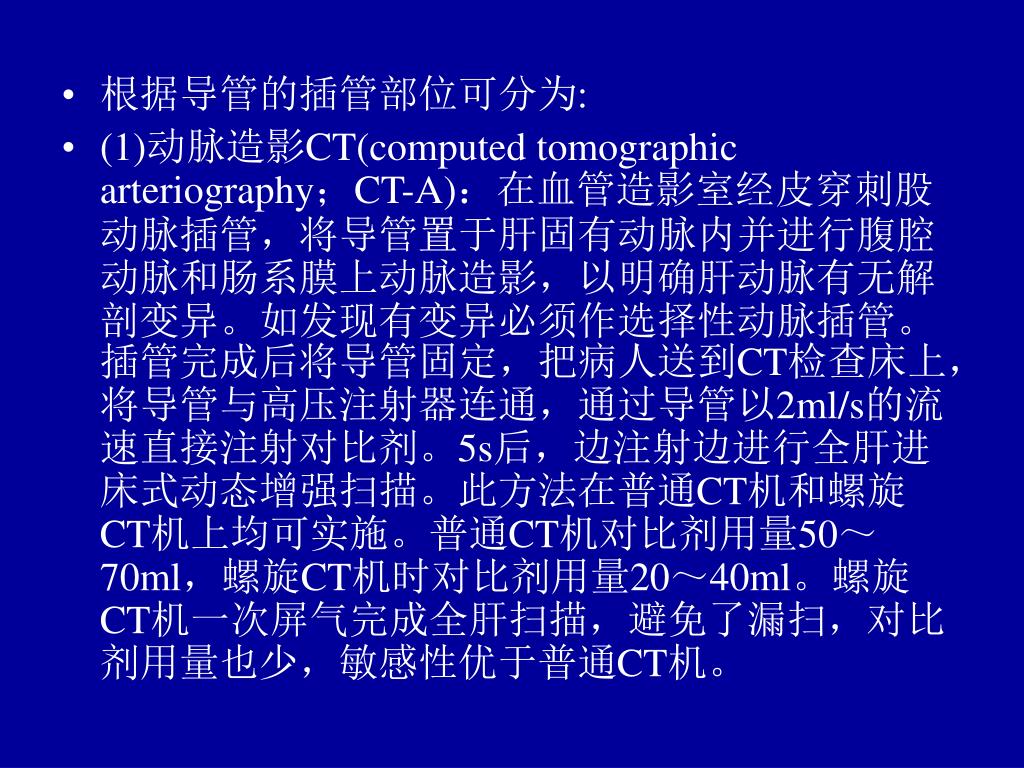 • 根据导管的插管部位可分为:

• (1)动脉造影CT(computed tomographic arteriography；CT-A)：在血管造影室经皮穿刺股动脉插管，将导管置于肝固有动脉内并进行腹腔动脉和肠系膜上动脉造影，以明确肝动脉有无解剖变异。如发现有变异必须作选择性动脉插管。插管完成后将导管固定，把病人送到CT检查床上，将导管与高压注射器连通，通过导管以2ml/s的流速直接注射对比剂。5s后，边注射边进行全肝进床式动态增强扫描。此方法在普通CT机和螺旋CT机上均可实施。普通CT机对比剂用量50～70ml，螺旋CT机时对比剂用量20～40ml。螺旋CT机一次屏气完成全肝扫描，避免了漏扫，对比剂用量也少，敏感性优于普通CT机。